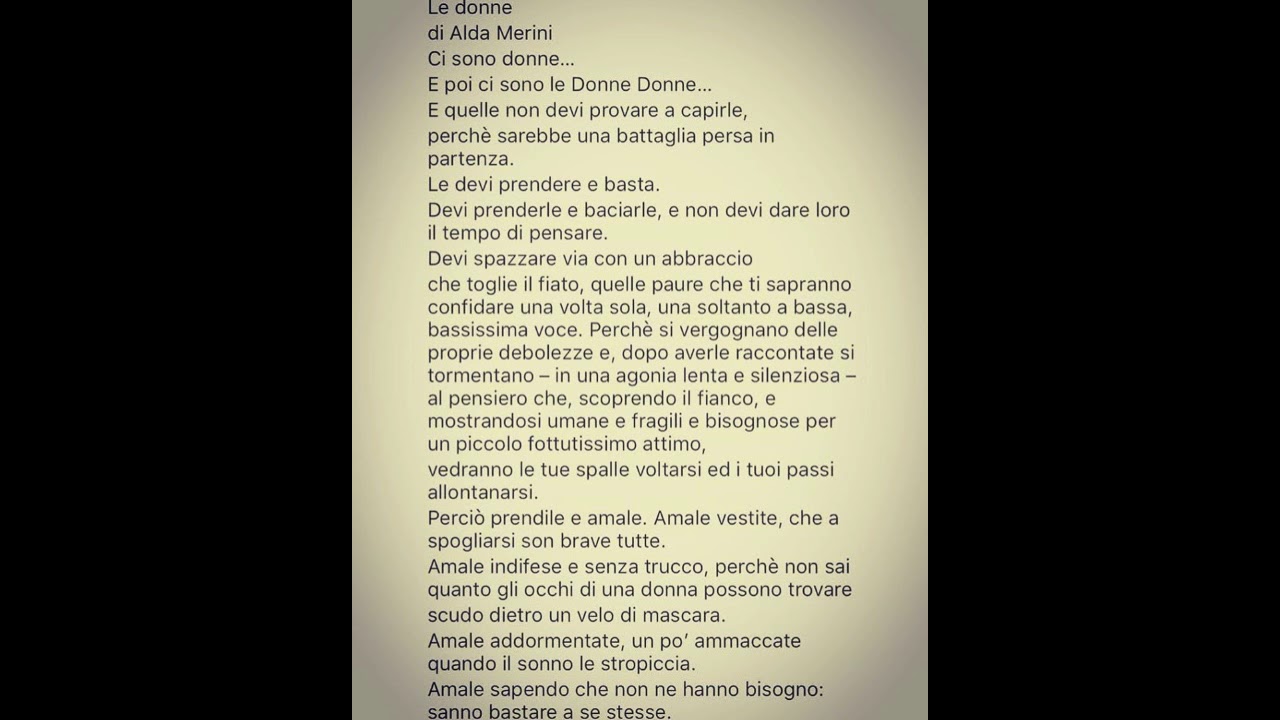 Le donne
di Alda Merini
Ci sono donne...
E poi ci sono le Donne Donne...
E quelle non devi provare a capirle,
perchè sarebbe una battaglia persa in partenza.
Le devi prendere e basta.
Devi prenderle e baciarle, e non devi dare loro il tempo di pensare.
Devi spazzare via con un abbraccio
che toglie il fiato, quelle paure che ti sapranno confidare una volta sola, una soltanto a bassa, bassissima voce. Perchè si vergognano delle proprie debolezze e, dopo averle raccontate si tormentano – in una agonia lenta e silenziosa – al pensiero che, scoprendo il fianco, e mostrandosi umane e fragili e bisognose per un piccolo fottutissimo attimo,
vedranno le tue spalle voltarsi ed i tuoi passi allontanarsi.
Perciò prendile e amale. Amale vestite, che a spogliarsi son brave tutte.
Amale indifese e senza trucco, perchè non sai quanto gli occhi di una donna possono trovare scudo dietro un velo di mascara.
Amale addormentate, un po' ammaccate quando il sonno le stropiccia.
Amale sapendo che non ne hanno bisogno: sanno bastare a se stesse.